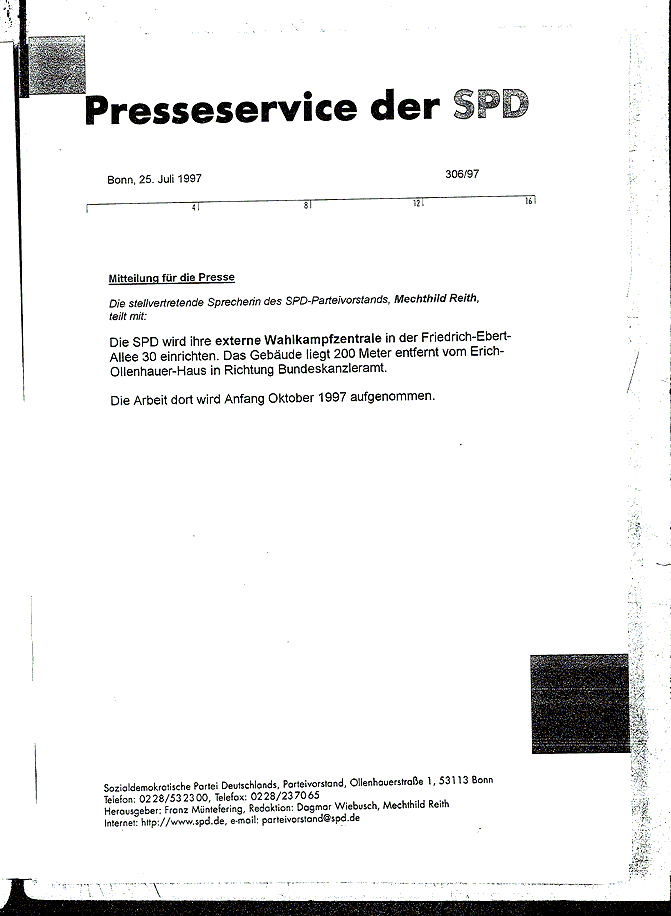 Presseservice der SPD

Bonn, 25. Juli 1997

306/97

4 8 12 16

Mitteilung für die Presse

Die stellvertretende Sprecherin des SPD-Parteivorstands, Mechthild Reith, teilt mit:

Die SPD wird ihre externe Wahlkampfzentrale in der Friedrich-Ebert-Allee 30 einrichten. Das Gebäude liegt 200 Meter entfernt vom Erich-Ollenhauer-Haus in Richtung Bundeskanzleramt.

Die Arbeit dort wird Anfang Oktober 1997 aufgenommen.

Sozialdemokratische Partei Deutschlands, Parteivorstand, Ollenhauerstraße 1, 53113 Bonn
Telefon: 0228/532300, Telefax: 0228/237065
Herausgeber: Franz Müntefering, Redaktion: Dagmar Wiebusch, Mechthild Reith
Internet: http://www.spd.de, e-mail: parteivorstand@spd.de